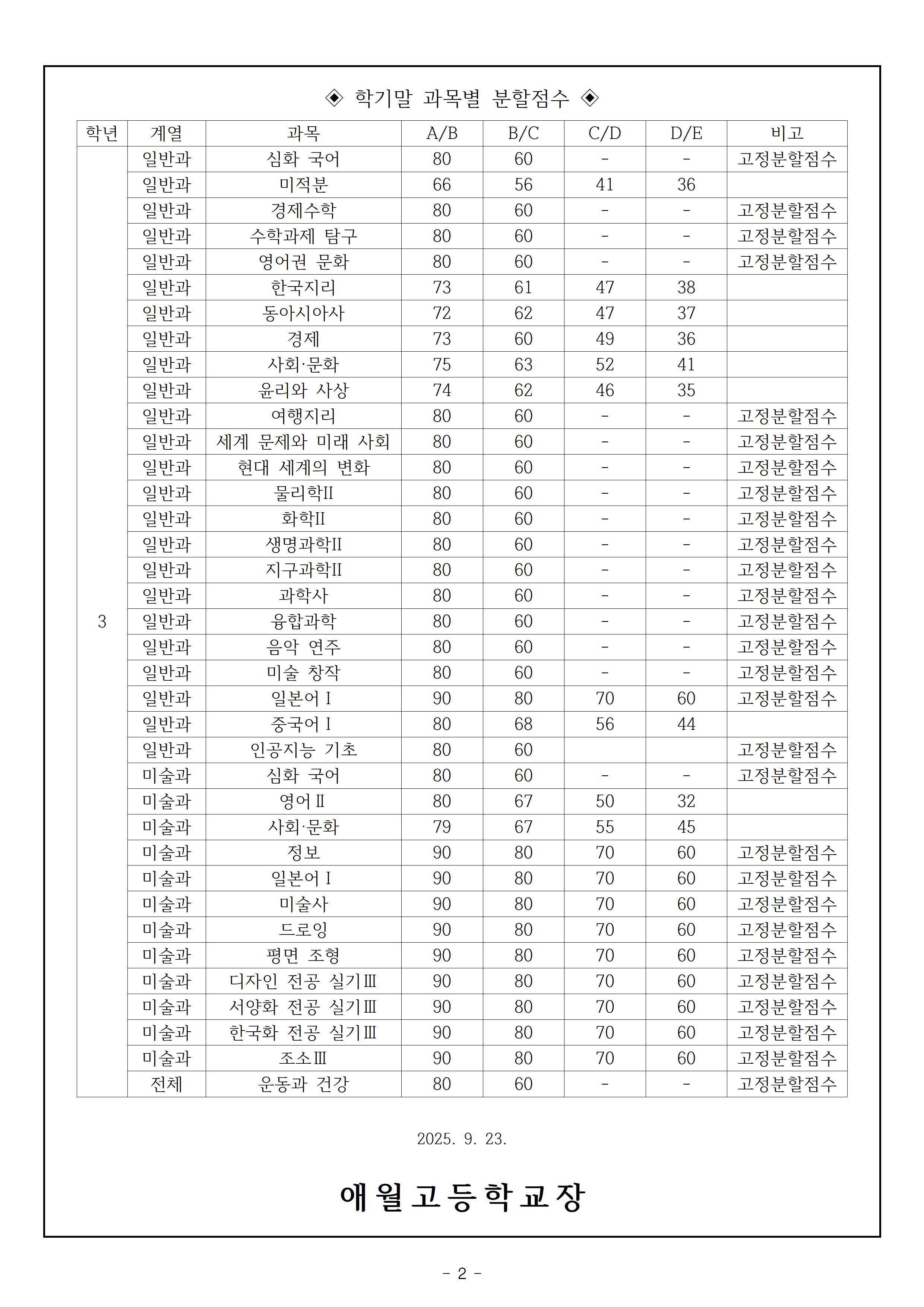 ◈ 학기말 과목별 분할점수 ◈

| 학년 | 계열 | 과목 | A/B | B/C | C/D | D/E | 비고 |
|---|---|---|---|---|---|---|---|
| 3 | 일반과 | 심화 국어 | 80 | 60 | - | - | 고정분할점수 |
| | 일반과 | 미적분 | 66 | 56 | 41 | 36 | |
| | 일반과 | 경제수학 | 80 | 60 | - | - | 고정분할점수 |
| | 일반과 | 수학과제 탐구 | 80 | 60 | - | - | 고정분할점수 |
| | 일반과 | 영어권 문화 | 80 | 60 | - | - | 고정분할점수 |
| | 일반과 | 한국지리 | 73 | 61 | 47 | 38 | |
| | 일반과 | 동아시아사 | 72 | 62 | 47 | 37 | |
| | 일반과 | 경제 | 73 | 60 | 49 | 36 | |
| | 일반과 | 사회·문화 | 75 | 63 | 52 | 41 | |
| | 일반과 | 윤리와 사상 | 74 | 62 | 46 | 35 | |
| | 일반과 | 여행지리 | 80 | 60 | - | - | 고정분할점수 |
| | 일반과 | 세계 문제와 미래 사회 | 80 | 60 | - | - | 고정분할점수 |
| | 일반과 | 현대 세계의 변화 | 80 | 60 | - | - | 고정분할점수 |
| | 일반과 | 물리학II | 80 | 60 | - | - | 고정분할점수 |
| | 일반과 | 화학II | 80 | 60 | - | - | 고정분할점수 |
| | 일반과 | 생명과학II | 80 | 60 | - | - | 고정분할점수 |
| | 일반과 | 지구과학II | 80 | 60 | - | - | 고정분할점수 |
| | 일반과 | 과학사 | 80 | 60 | - | - | 고정분할점수 |
| | 일반과 | 융합과학 | 80 | 60 | - | - | 고정분할점수 |
| | 일반과 | 음악 연주 | 80 | 60 | - | - | 고정분할점수 |
| | 일반과 | 미술 창작 | 80 | 60 | - | - | 고정분할점수 |
| | 일반과 | 일본어 I | 90 | 80 | 70 | 60 | 고정분할점수 |
| | 일반과 | 중국어 I | 80 | 68 | 56 | 44 | |
| | 일반과 | 인공지능 기초 | 80 | 60 | | | 고정분할점수 |
| | 미술과 | 심화 국어 | 80 | 60 | - | - | 고정분할점수 |
| | 미술과 | 영어 II | 80 | 67 | 50 | 32 | |
| | 미술과 | 사회·문화 | 79 | 67 | 55 | 45 | |
| | 미술과 | 정보 | 90 | 80 | 70 | 60 | 고정분할점수 |
| | 미술과 | 일본어 I | 90 | 80 | 70 | 60 | 고정분할점수 |
| | 미술과 | 미술사 | 90 | 80 | 70 | 60 | 고정분할점수 |
| | 미술과 | 드로잉 | 90 | 80 | 70 | 60 | 고정분할점수 |
| | 미술과 | 평면 조형 | 90 | 80 | 70 | 60 | 고정분할점수 |
| | 미술과 | 디자인 전공 실기Ⅲ | 90 | 80 | 70 | 60 | 고정분할점수 |
| | 미술과 | 서양화 전공 실기Ⅲ | 90 | 80 | 70 | 60 | 고정분할점수 |
| | 미술과 | 한국화 전공 실기Ⅲ | 90 | 80 | 70 | 60 | 고정분할점수 |
| | 미술과 | 조소Ⅲ | 90 | 80 | 70 | 60 | 고정분할점수 |
| | 전체 | 운동과 건강 | 80 | 60 | - | - | 고정분할점수 |

2025. 9. 23.

애월고등학교장

- 2 -